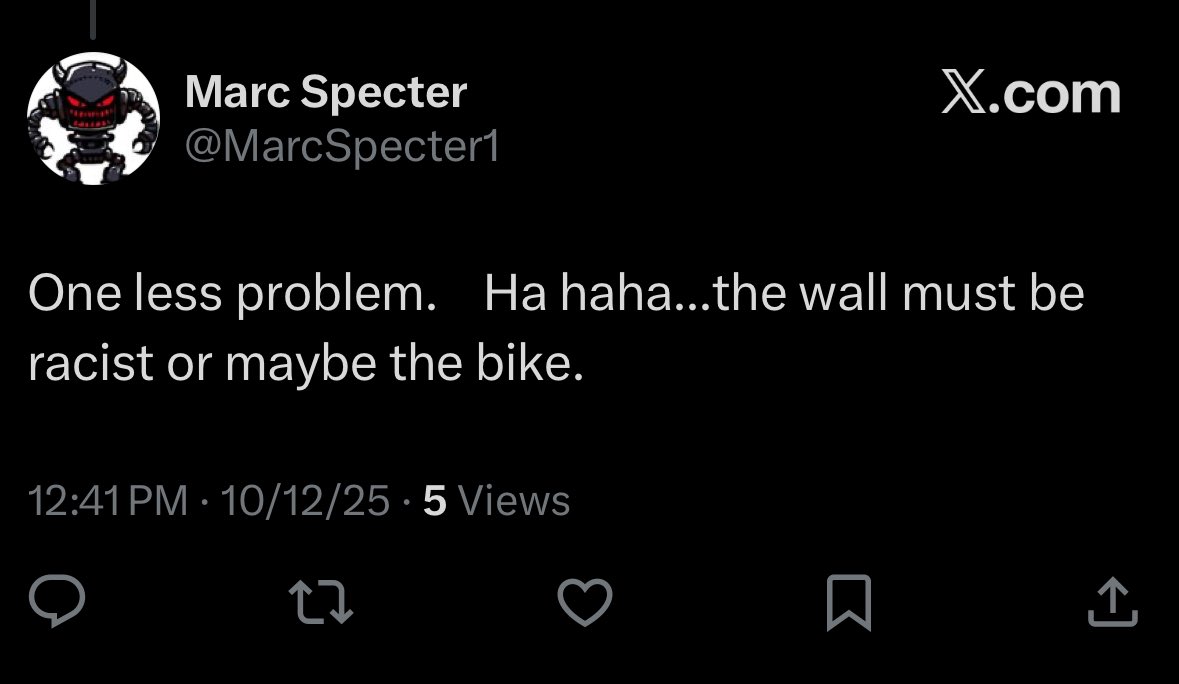 Marc Specter
@MarcSpecter1

𝕏.com

One less problem.    Ha haha...the wall must be racist or maybe the bike.

12:41 PM · 10/12/25 · 5 Views